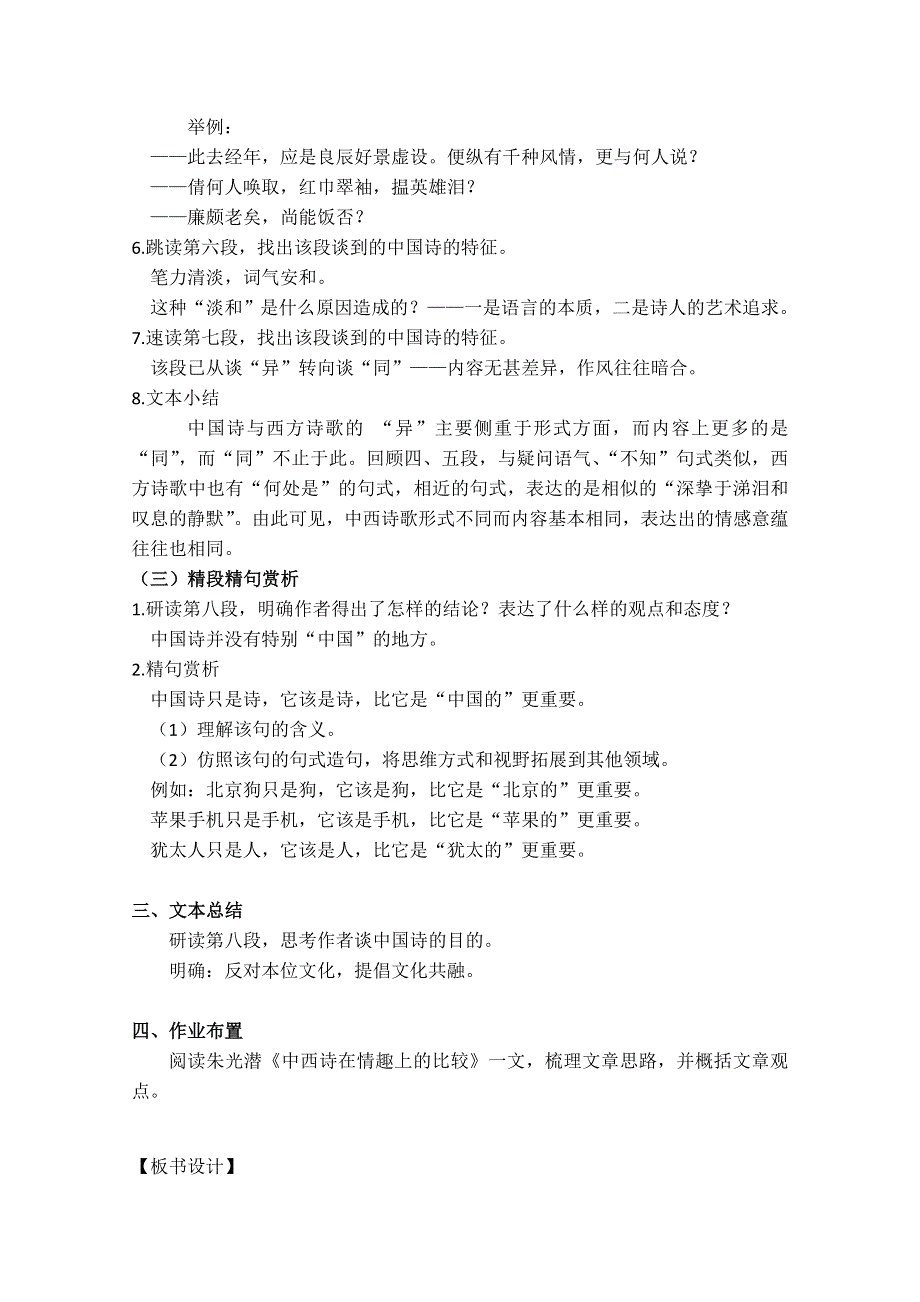 举例：
——此去经年，应是良辰好景虚设。便纵有千种风情，更与何人说？
——倩何人唤取，红巾翠袖，揾英雄泪？
——廉颇老矣，尚能饭否？
6.跳读第六段，找出该段谈到的中国诗的特征。
笔力清淡，词气安和。
这种“淡和”是什么原因造成的？——一是语言的本质，二是诗人的艺术追求。
7.速读第七段，找出该段谈到的中国诗的特征。
该段已从谈“异”转向谈“同”——内容无甚差异，作风往往暗合。
8.文本小结
中国诗与西方诗歌的 “异”主要侧重于形式方面，而内容上更多的是“同”，而“同”不止于此。回顾四、五段，与疑问语气、“不知”句式类似，西方诗歌中也有“何处是”的句式，相近的句式，表达的是相似的“深挚于涕泪和叹息的静默”。由此可见，中西诗歌形式不同而内容基本相同，表达出的情感意蕴往往也相同。
（三）精段精句赏析
1.研读第八段，明确作者得出了怎样的结论？表达了什么样的观点和态度？
中国诗并没有特别“中国”的地方。
2.精句赏析
中国诗只是诗，它该是诗，比它是“中国的”更重要。
（1）理解该句的含义。
（2）仿照该句的句式造句，将思维方式和视野拓展到其他领域。
例如：北京狗只是狗，它该是狗，比它是“北京的”更重要。
苹果手机只是手机，它该是手机，比它是“苹果的”更重要。
犹太人只是人，它该是人，比它是“犹太的”更重要。

三、文本总结
研读第八段，思考作者谈中国诗的目的。
明确：反对本位文化，提倡文化共融。

四、作业布置
阅读朱光潜《中西诗在情趣上的比较》一文，梳理文章思路，并概括文章观点。

【板书设计】